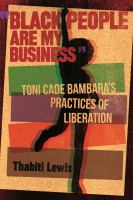 "BLACK PEOPLE ARE MY BUSINESS"

TONI CADE BAMBARA'S PRACTICES OF LIBERATION

Thabiti Lewis